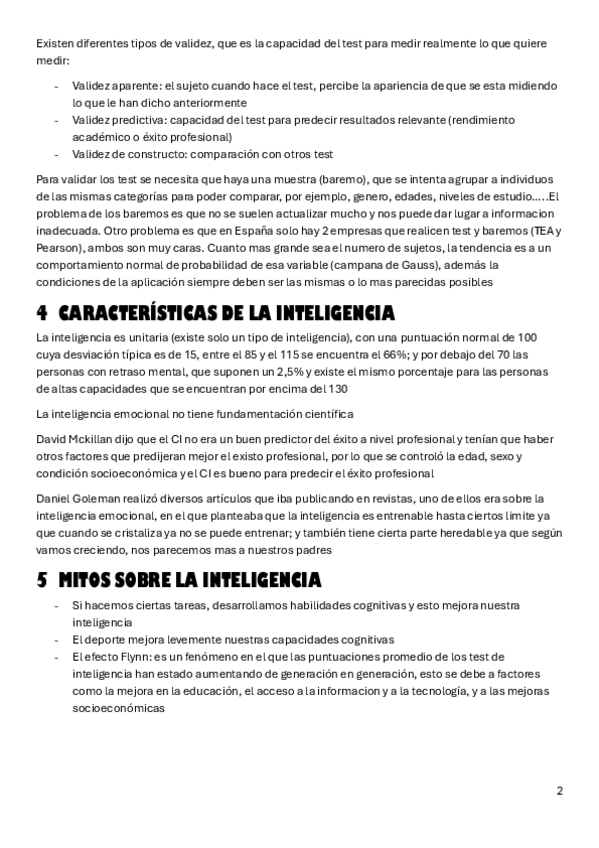 Existen diferentes tipos de validez, que es la capacidad del test para medir realmente lo que quiere medir:

- Validez aparente: el sujeto cuando hace el test, percibe la apariencia de que se esta midiendo lo que le han dicho anteriormente
- Validez predictiva: capacidad del test para predecir resultados relevante (rendimiento académico o éxito profesional)
- Validez de constructo: comparación con otros test

Para validar los test se necesita que haya una muestra (baremo), que se intenta agrupar a individuos de las mismas categorías para poder comparar, por ejemplo, genero, edades, niveles de estudio…..El problema de los baremos es que no se suelen actualizar mucho y nos puede dar lugar a informacion inadecuada. Otro problema es que en España solo hay 2 empresas que realicen test y baremos (TEA y Pearson), ambos son muy caras. Cuanto mas grande sea el numero de sujetos, la tendencia es a un comportamiento normal de probabilidad de esa variable (campana de Gauss), además la condiciones de la aplicación siempre deben ser las mismas o lo mas parecidas posibles

4 CARACTERÍSTICAS DE LA INTELIGENCIA

La inteligencia es unitaria (existe solo un tipo de inteligencia), con una puntuación normal de 100 cuya desviación típica es de 15, entre el 85 y el 115 se encuentra el 66%; y por debajo del 70 las personas con retraso mental, que suponen un 2,5% y existe el mismo porcentaje para las personas de altas capacidades que se encuentran por encima del 130

La inteligencia emocional no tiene fundamentación científica

David Mckillan dijo que el CI no era un buen predictor del éxito a nivel profesional y tenían que haber otros factores que predijeran mejor el existo profesional, por lo que se controló la edad, sexo y condición socioeconómica y el CI es bueno para predecir el éxito profesional

Daniel Goleman realizó diversos artículos que iba publicando en revistas, uno de ellos era sobre la inteligencia emocional, en el que planteaba que la inteligencia es entrenable hasta ciertos limite ya que cuando se cristaliza ya no se puede entrenar; y también tiene cierta parte heredable ya que según vamos creciendo, nos parecemos mas a nuestros padres

5 MITOS SOBRE LA INTELIGENCIA

- Si hacemos ciertas tareas, desarrollamos habilidades cognitivas y esto mejora nuestra inteligencia
- El deporte mejora levemente nuestras capacidades cognitivas
- El efecto Flynn: es un fenómeno en el que las puntuaciones promedio de los test de inteligencia han estado aumentando de generación en generación, esto se debe a factores como la mejora en la educación, el acceso a la informacion y a la tecnología, y a las mejoras socioeconómicas

2